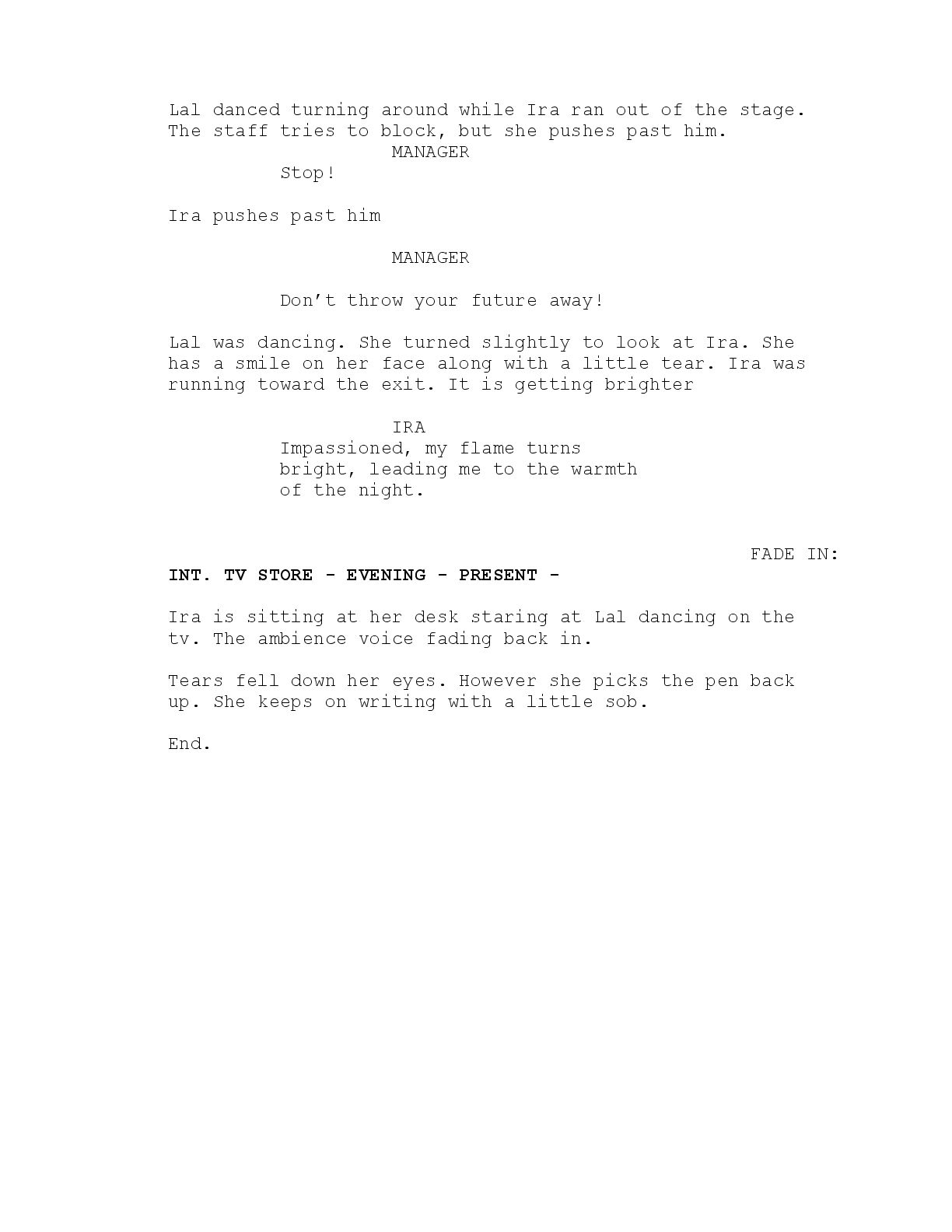 Lal danced turning around while Ira ran out of the stage. The staff tries to block, but she pushes past him.

MANAGER

Stop!

Ira pushes past him

MANAGER

Don't throw your future away!

Lal was dancing. She turned slightly to look at Ira. She has a smile on her face along with a little tear. Ira was running toward the exit. It is getting brighter

IRA

Impassioned, my flame turns bright, leading me to the warmth of the night.

FADE IN:

INT. TV STORE - EVENING - PRESENT -

Ira is sitting at her desk staring at Lal dancing on the tv. The ambience voice fading back in.

Tears fell down her eyes. However she picks the pen back up. She keeps on writing with a little sob.

End.